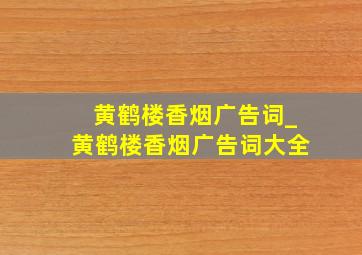 黄鹤楼香烟广告词_
黄鹤楼香烟广告词大全